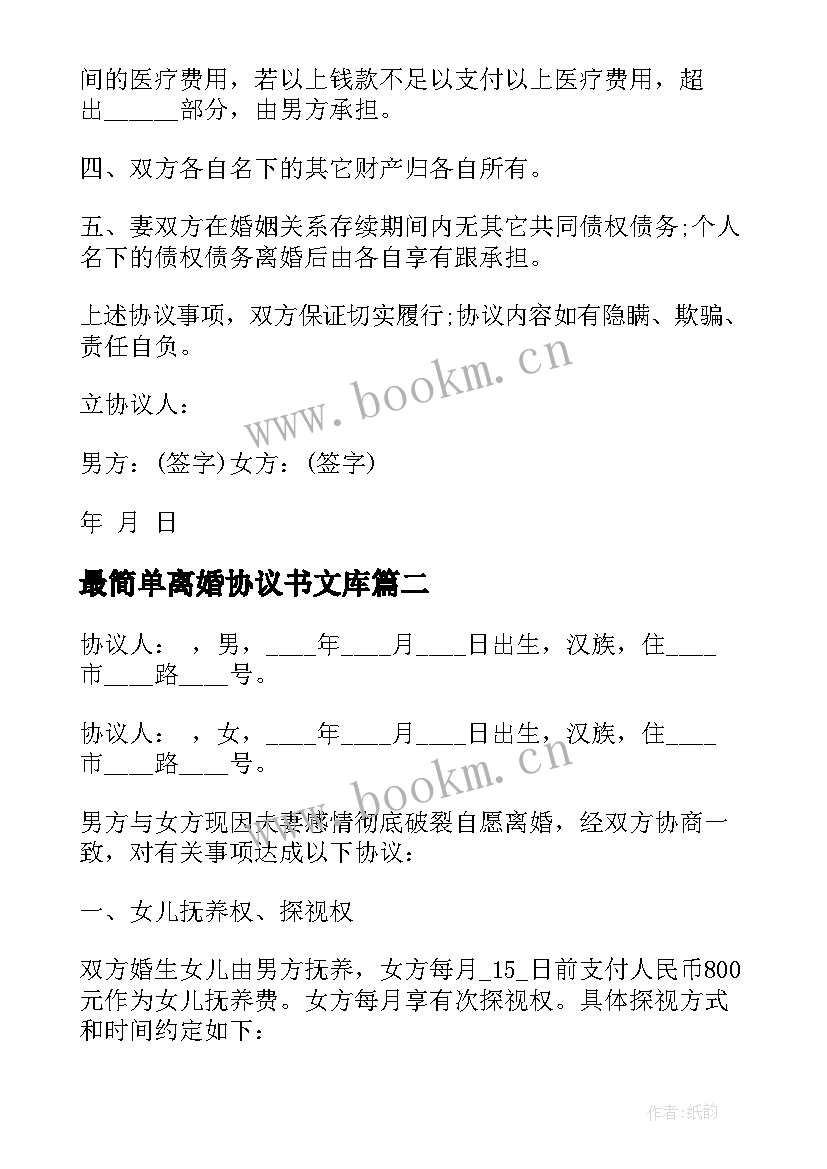 间的医疗费用，若以上钱款不足以支付以上医疗费用，超出______部分，由男方承担。

四、双方各自名下的其它财产归各自所有。

五、妻双方在婚姻关系存续期间内无其它共同债权债务;个人名下的债权债务离婚后由各自享有跟承担。

上述协议事项，双方保证切实履行;协议内容如有隐瞒、欺骗、责任自负。

www.bookm.cn

立协议人：

男方：(签字)女方：(签字)

年 月 日

最简单离婚协议书文库篇二

协议人： ，男，____年____月____日出生，汉族，住____市____路____号。

协议人： ，女，____年____月____日出生，汉族，住____市____路____号。

www.bookm.cn

男方与女方现因夫妻感情彻底破裂自愿离婚，经双方协商一致，对有关事项达成以下协议：

一、女儿抚养权、探视权

双方婚生女儿由男方抚养，女方每月_15_日前支付人民币800元作为女儿抚养费。女方每月享有次探视权。具体探视方式和时间约定如下：

作者:纸韵